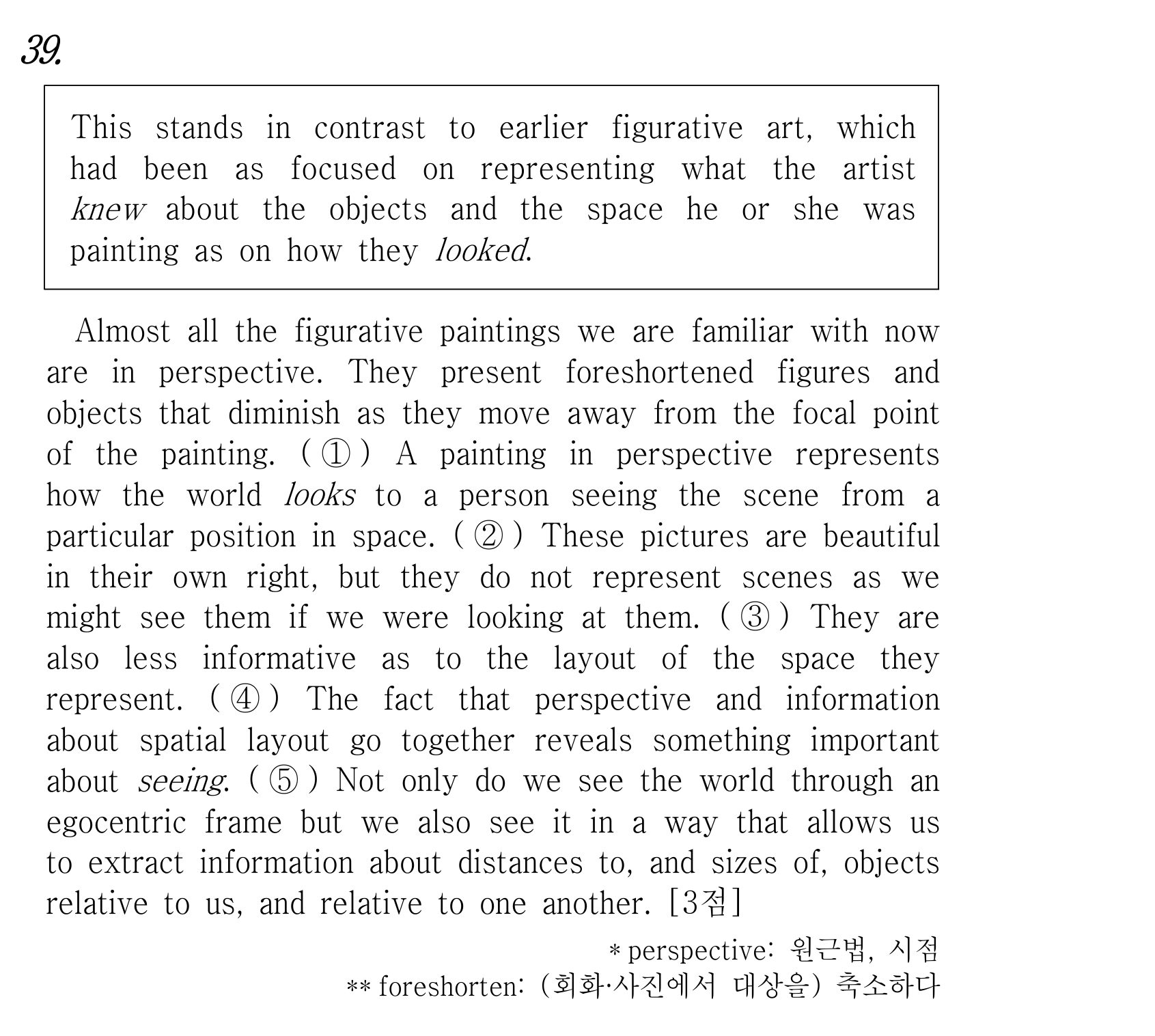 39.

This stands in contrast to earlier figurative art, which had been as focused on representing what the artist knew about the objects and the space he or she was painting as on how they looked.

Almost all the figurative paintings we are familiar with now are in perspective. They present foreshortened figures and objects that diminish as they move away from the focal point of the painting. ( ① ) A painting in perspective represents how the world looks to a person seeing the scene from a particular position in space. ( ② ) These pictures are beautiful in their own right, but they do not represent scenes as we might see them if we were looking at them. ( ③ ) They are also less informative as to the layout of the space they represent. ( ④ ) The fact that perspective and information about spatial layout go together reveals something important about seeing. ( ⑤ ) Not only do we see the world through an egocentric frame but we also see it in a way that allows us to extract information about distances to, and sizes of, objects relative to us, and relative to one another. [3점]

* perspective: 원근법, 시점
** foreshorten: (회화·사진에서 대상을) 축소하다